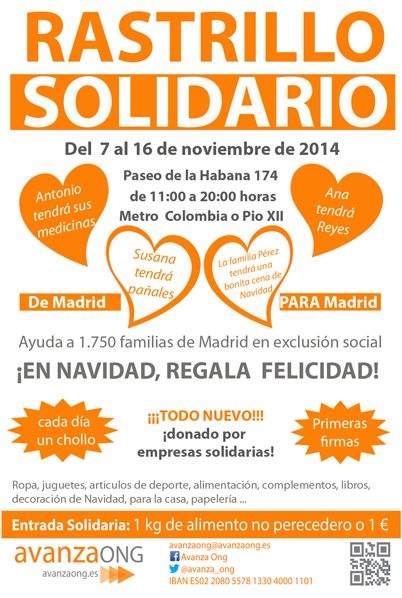 RASTRILLO SOLIDARIO

Del 7 al 16 de noviembre de 2014

Paseo de la Habana 174
de 11:00 a 20:00 horas
Metro Colombia o Pio XII

Antonio tendrá sus medicinas

Ana tendrá Reyes

Susana tendrá pañales

La familia Pérez tendrá una bonita cena de Navidad

De Madrid

PARA Madrid

Ayuda a 1.750 familias de Madrid en exclusión social

¡EN NAVIDAD, REGALA FELICIDAD!

cada día un chollo

¡¡¡TODO NUEVO!!! ¡donado por empresas solidarias!

Primeras firmas

Ropa, juguetes, articulos de deporte, alimentación, complementos, libros, decoración de Navidad, para la casa, papelería ...

Entrada Solidaria: 1 kg de alimento no perecedero o 1 €

avanzaONG
avanzaong.es

avanzaong@avanzaong.es
Avanza Ong
@avanza_ong
IBAN ES02 2080 5578 1330 4000 1101